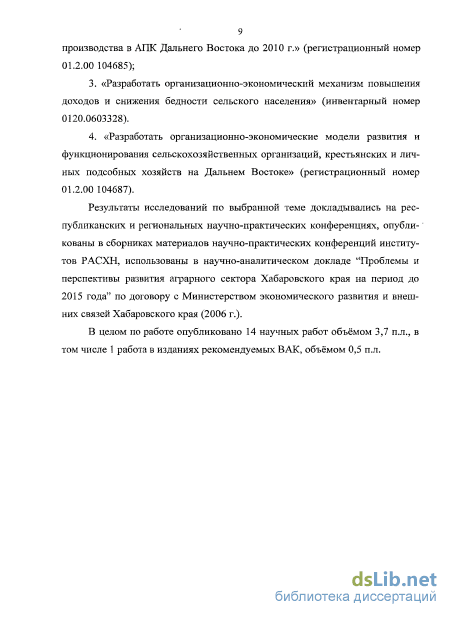 9

производства в АПК Дальнего Востока до 2010 г.» (регистрационный номер 01.2.00 104685);

3. «Разработать организационно-экономический механизм повышения доходов и снижения бедности сельского населения» (инвентарный номер 0120.0603328).

4. «Разработать организационно-экономические модели развития и функционирования сельскохозяйственных организаций, крестьянских и личных подсобных хозяйств на Дальнем Востоке» (регистрационный номер 01.2.00 104687).

Результаты исследований по выбранной теме докладывались на республиканских и региональных научно-практических конференциях, опубликованы в сборниках материалов научно-практических конференций институтов РАСХН, использованы в научно-аналитическом докладе "Проблемы и перспективы развития аграрного сектора Хабаровского края на период до 2015 года" по договору с Министерством экономического развития и внешних связей Хабаровского края (2006 г.).

В целом по работе опубликовано 14 научных работ объёмом 3,7 п.л., в том числе 1 работа в изданиях рекомендуемых ВАК, объёмом 0,5 п.л.

dsLib.net
библиотека диссертаций